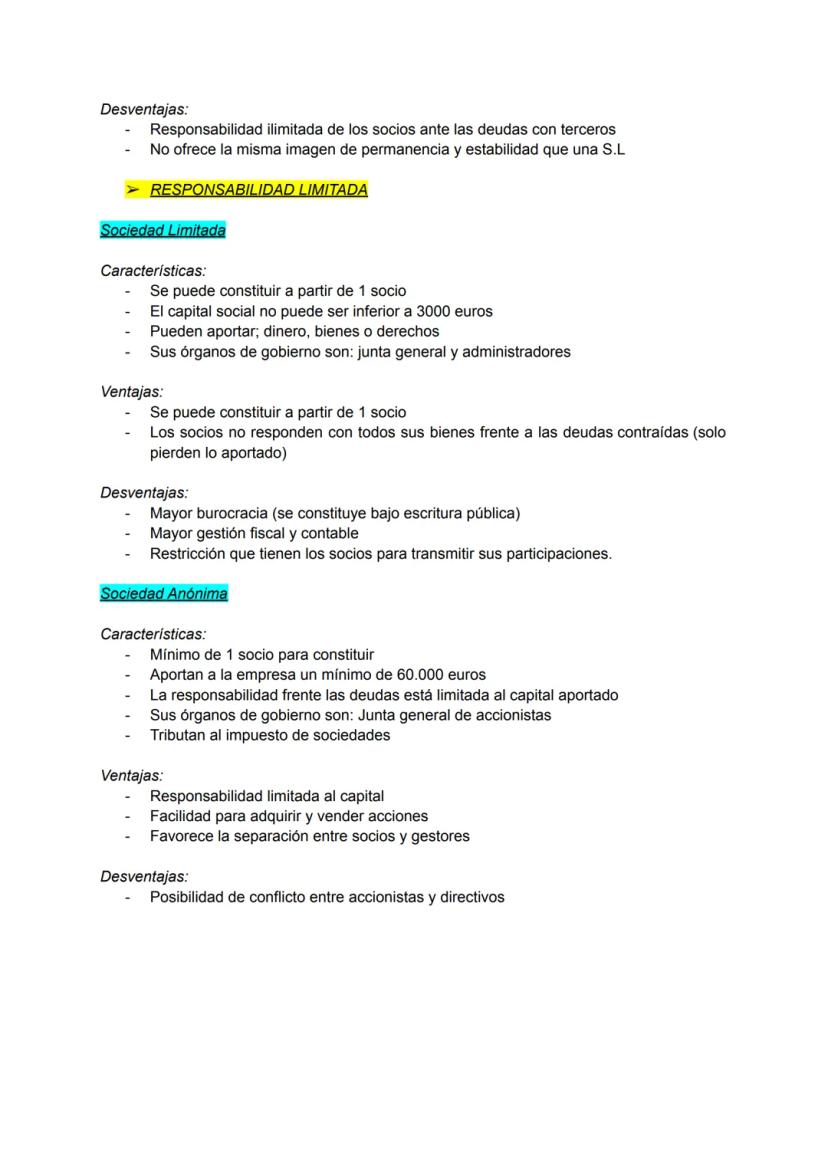 Desventajas:
- Responsabilidad ilimitada de los socios ante las deudas con terceros
- No ofrece la misma imagen de permanencia y estabilidad que una S.L

➢ RESPONSABILIDAD LIMITADA

Sociedad Limitada

Características:
- Se puede constituir a partir de 1 socio
- El capital social no puede ser inferior a 3000 euros
- Pueden aportar; dinero, bienes o derechos
- Sus órganos de gobierno son: junta general y administradores

Ventajas:
- Se puede constituir a partir de 1 socio
- Los socios no responden con todos sus bienes frente a las deudas contraídas (solo pierden lo aportado)

Desventajas:
- Mayor burocracia (se constituye bajo escritura pública)
- Mayor gestión fiscal y contable
- Restricción que tienen los socios para transmitir sus participaciones.

Sociedad Anónima

Características:
- Mínimo de 1 socio para constituir
- Aportan a la empresa un mínimo de 60.000 euros
- La responsabilidad frente las deudas está limitada al capital aportado
- Sus órganos de gobierno son: Junta general de accionistas
- Tributan al impuesto de sociedades

Ventajas:
- Responsabilidad limitada al capital
- Facilidad para adquirir y vender acciones
- Favorece la separación entre socios y gestores

Desventajas:
- Posibilidad de conflicto entre accionistas y directivos